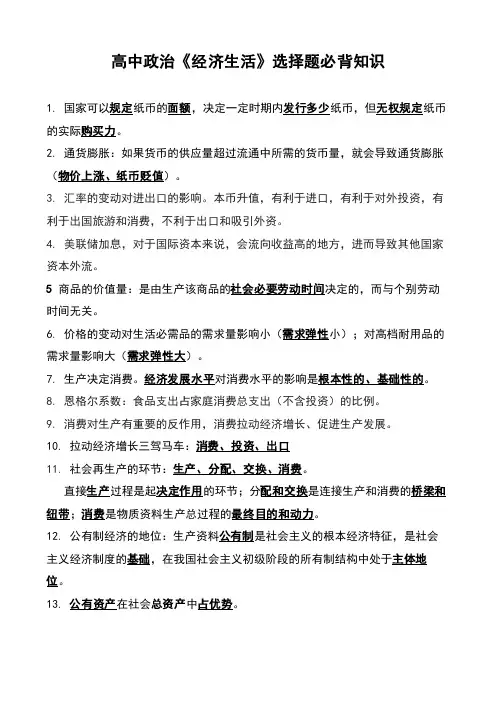 高中政治《经济生活》选择题必背知识

1. 国家可以规定纸币的面额，决定一定时期内发行多少纸币，但无权规定纸币的实际购买力。

2. 通货膨胀：如果货币的供应量超过流通中所需的货币量，就会导致通货膨胀（物价上涨、纸币贬值）。

3. 汇率的变动对进出口的影响。本币升值，有利于进口，有利于对外投资，有利于出国旅游和消费，不利于出口和吸引外资。

4. 美联储加息，对于国际资本来说，会流向收益高的地方，进而导致其他国家资本外流。

5 商品的价值量：是由生产该商品的社会必要劳动时间决定的，而与个别劳动时间无关。

6. 价格的变动对生活必需品的需求量影响小（需求弹性小）；对高档耐用品的需求量影响大（需求弹性大）。

7. 生产决定消费。经济发展水平对消费水平的影响是根本性的、基础性的。

8. 恩格尔系数：食品支出占家庭消费总支出（不含投资）的比例。

9. 消费对生产有重要的反作用，消费拉动经济增长、促进生产发展。

10. 拉动经济增长三驾马车：消费、投资、出口

11. 社会再生产的环节：生产、分配、交换、消费。

直接生产过程是起决定作用的环节；分配和交换是连接生产和消费的桥梁和纽带；消费是物质资料生产总过程的最终目的和动力。

12. 公有制经济的地位：生产资料公有制是社会主义的根本经济特征，是社会主义经济制度的基础，在我国社会主义初级阶段的所有制结构中处于主体地位。

13. 公有资产在社会总资产中占优势。